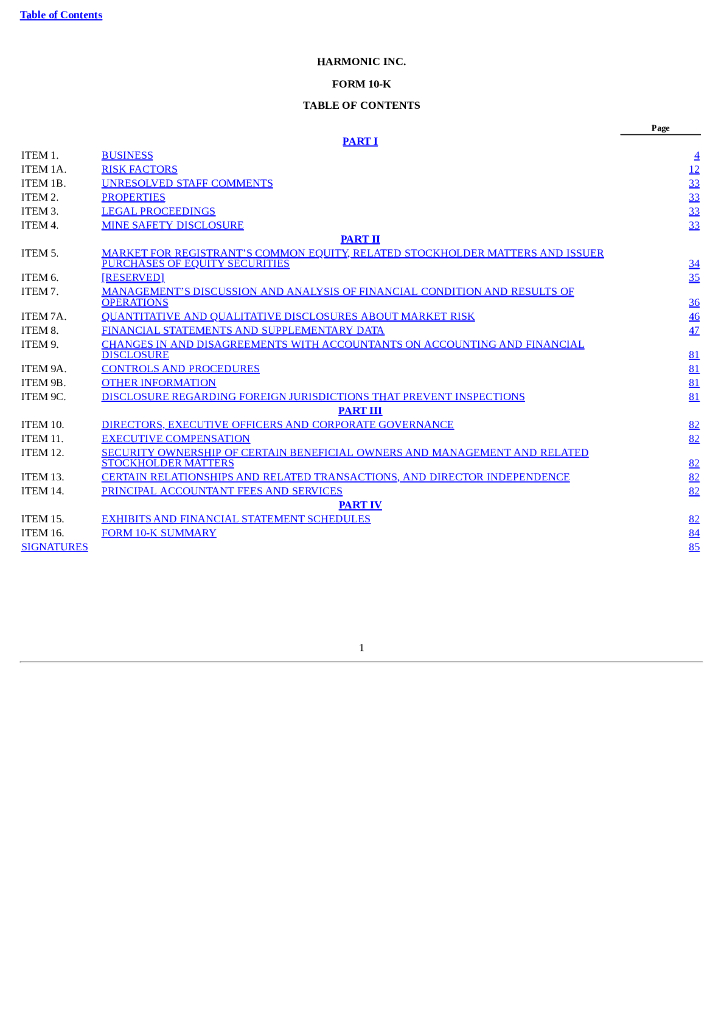 Table of Contents

HARMONIC INC.

FORM 10-K

TABLE OF CONTENTS

| | | Page |
|---|---|---|
| | PART I | |
| ITEM 1. | BUSINESS | 4 |
| ITEM 1A. | RISK FACTORS | 12 |
| ITEM 1B. | UNRESOLVED STAFF COMMENTS | 33 |
| ITEM 2. | PROPERTIES | 33 |
| ITEM 3. | LEGAL PROCEEDINGS | 33 |
| ITEM 4. | MINE SAFETY DISCLOSURE | 33 |
| | PART II | |
| ITEM 5. | MARKET FOR REGISTRANT'S COMMON EQUITY, RELATED STOCKHOLDER MATTERS AND ISSUER PURCHASES OF EQUITY SECURITIES | 34 |
| ITEM 6. | [RESERVED] | 35 |
| ITEM 7. | MANAGEMENT'S DISCUSSION AND ANALYSIS OF FINANCIAL CONDITION AND RESULTS OF OPERATIONS | 36 |
| ITEM 7A. | QUANTITATIVE AND QUALITATIVE DISCLOSURES ABOUT MARKET RISK | 46 |
| ITEM 8. | FINANCIAL STATEMENTS AND SUPPLEMENTARY DATA | 47 |
| ITEM 9. | CHANGES IN AND DISAGREEMENTS WITH ACCOUNTANTS ON ACCOUNTING AND FINANCIAL DISCLOSURE | 81 |
| ITEM 9A. | CONTROLS AND PROCEDURES | 81 |
| ITEM 9B. | OTHER INFORMATION | 81 |
| ITEM 9C. | DISCLOSURE REGARDING FOREIGN JURISDICTIONS THAT PREVENT INSPECTIONS | 81 |
| | PART III | |
| ITEM 10. | DIRECTORS, EXECUTIVE OFFICERS AND CORPORATE GOVERNANCE | 82 |
| ITEM 11. | EXECUTIVE COMPENSATION | 82 |
| ITEM 12. | SECURITY OWNERSHIP OF CERTAIN BENEFICIAL OWNERS AND MANAGEMENT AND RELATED STOCKHOLDER MATTERS | 82 |
| ITEM 13. | CERTAIN RELATIONSHIPS AND RELATED TRANSACTIONS, AND DIRECTOR INDEPENDENCE | 82 |
| ITEM 14. | PRINCIPAL ACCOUNTANT FEES AND SERVICES | 82 |
| | PART IV | |
| ITEM 15. | EXHIBITS AND FINANCIAL STATEMENT SCHEDULES | 82 |
| ITEM 16. | FORM 10-K SUMMARY | 84 |
| SIGNATURES | | 85 |

1